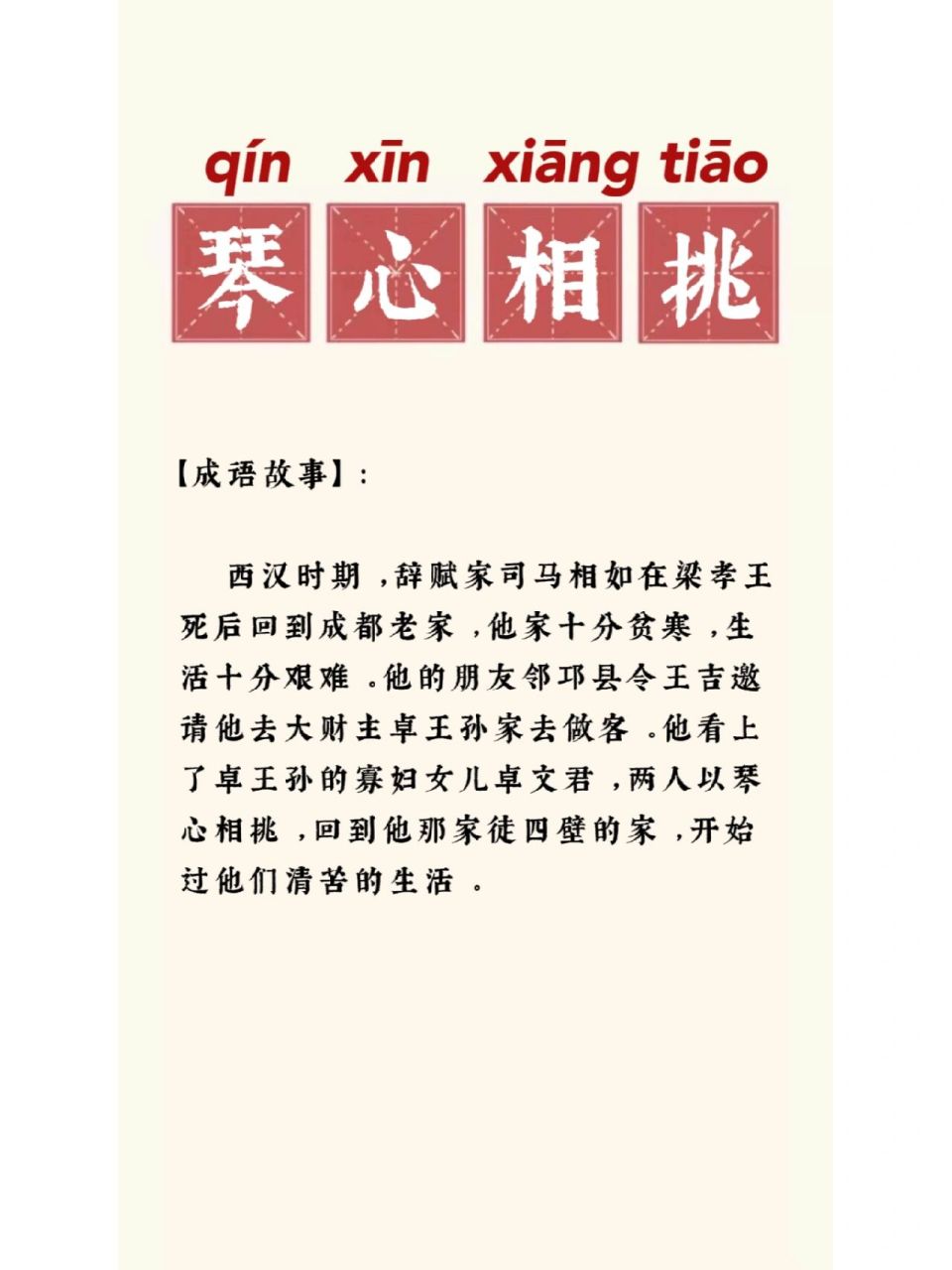 qín xīn xiāng tiāo

琴心相挑

【成语故事】:

西汉时期，辞赋家司马相如在梁孝王死后回到成都老家，他家十分贫寒，生活十分艰难。他的朋友邻邛县令王吉邀请他去大财主卓王孙家去做客。他看上了卓王孙的寡妇女儿卓文君，两人以琴心相挑，回到他那家徒四壁的家，开始过他们清苦的生活。